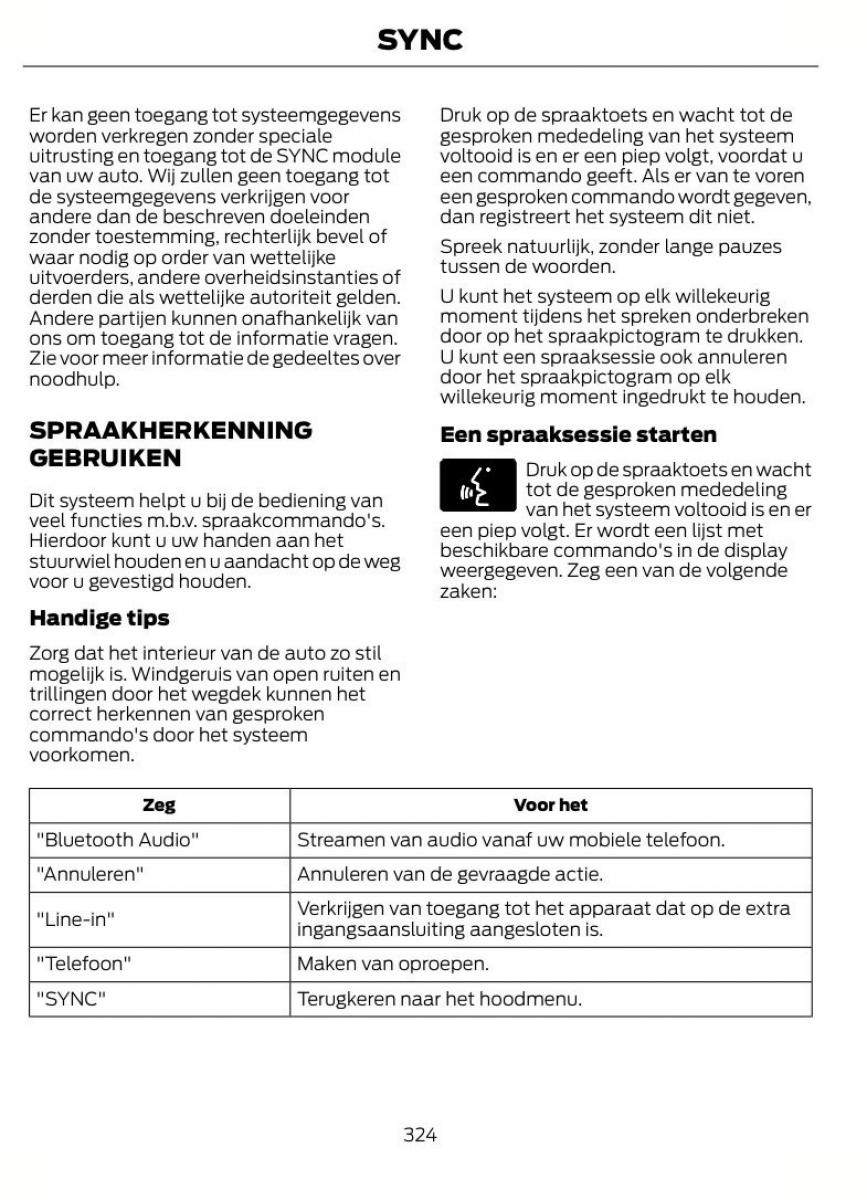 SYNC

Er kan geen toegang tot systeemgegevens worden verkregen zonder speciale uitrusting en toegang tot de SYNC module van uw auto. Wij zullen geen toegang tot de systeemgegevens verkrijgen voor andere dan de beschreven doeleinden zonder toestemming, rechterlijk bevel of waar nodig op order van wettelijke uitvoerders, andere overheidsinstanties of derden die als wettelijke autoriteit gelden. Andere partijen kunnen onafhankelijk van ons om toegang tot de informatie vragen. Zie voor meer informatie de gedeeltes over noodhulp.

SPRAAKHERKENNING GEBRUIKEN

Dit systeem helpt u bij de bediening van veel functies m.b.v. spraakcommando's. Hierdoor kunt u uw handen aan het stuurwiel houden en u aandacht op de weg voor u gevestigd houden.

Handige tips

Zorg dat het interieur van de auto zo stil mogelijk is. Windgeruis van open ruiten en trillingen door het wegdek kunnen het correct herkennen van gesproken commando's door het systeem voorkomen.

Druk op de spraaktoets en wacht tot de gesproken mededeling van het systeem voltooid is en er een piep volgt, voordat u een commando geeft. Als er van te voren een gesproken commando wordt gegeven, dan registreert het systeem dit niet.

Spreek natuurlijk, zonder lange pauzes tussen de woorden.

U kunt het systeem op elk willekeurig moment tijdens het spreken onderbreken door op het spraakpictogram te drukken. U kunt een spraaksessie ook annuleren door het spraakpictogram op elk willekeurig moment ingedrukt te houden.

Een spraaksessie starten

Druk op de spraaktoets en wacht tot de gesproken mededeling van het systeem voltooid is en er een piep volgt. Er wordt een lijst met beschikbare commando's in de display weergegeven. Zeg een van de volgende zaken:

| Zeg | Voor het |
|---|---|
| "Bluetooth Audio" | Streamen van audio vanaf uw mobiele telefoon. |
| "Annuleren" | Annuleren van de gevraagde actie. |
| "Line-in" | Verkrijgen van toegang tot het apparaat dat op de extra ingangsaansluiting aangesloten is. |
| "Telefoon" | Maken van oproepen. |
| "SYNC" | Terugkeren naar het hoodmenu. |

324